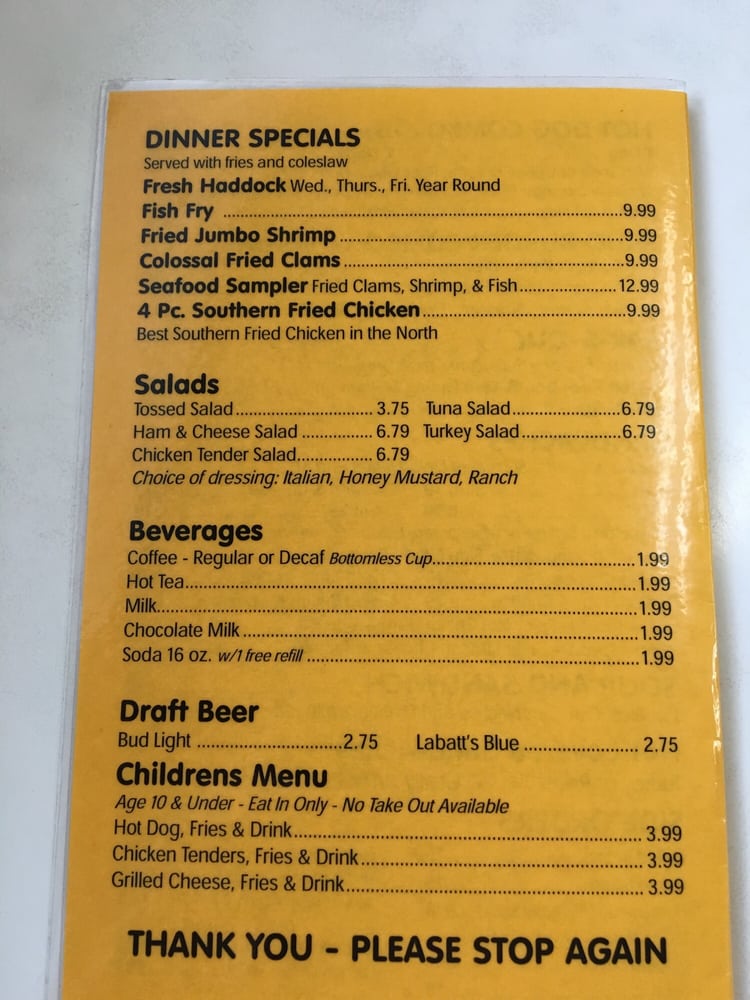 DINNER SPECIALS
Served with fries and coleslaw

Fresh Haddock Wed., Thurs., Fri. Year Round
Fish Fry 9.99
Fried Jumbo Shrimp 9.99
Colossal Fried Clams 9.99
Seafood Sampler Fried Clams, Shrimp, & Fish 12.99
4 Pc. Southern Fried Chicken 9.99
Best Southern Fried Chicken in the North

Salads
Tossed Salad 3.75
Ham & Cheese Salad 6.79
Chicken Tender Salad 6.79
Tuna Salad 6.79
Turkey Salad 6.79
Choice of dressing: Italian, Honey Mustard, Ranch

Beverages
Coffee - Regular or Decaf Bottomless Cup 1.99
Hot Tea 1.99
Milk 1.99
Chocolate Milk 1.99
Soda 16 oz. w/1 free refill 1.99

Draft Beer
Bud Light 2.75
Labatt's Blue 2.75

Childrens Menu
Age 10 & Under - Eat In Only - No Take Out Available
Hot Dog, Fries & Drink 3.99
Chicken Tenders, Fries & Drink 3.99
Grilled Cheese, Fries & Drink 3.99

THANK YOU - PLEASE STOP AGAIN